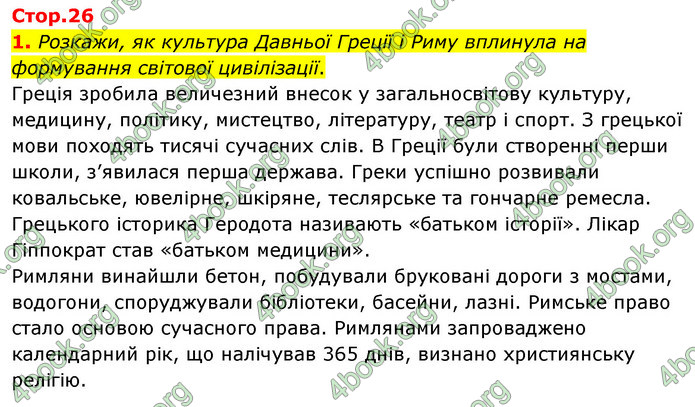 Стор.26

1. Розкажи, як культура Давньої Греції і Риму вплинула на формування світової цивілізації.

Греція зробила величезний внесок у загальносвітову культуру, медицину, політику, мистецтво, літературу, театр і спорт. З грецької мови походять тисячі сучасних слів. В Греції були створенні перши школи, з'явилася перша держава. Греки успішно розвивали ковальське, ювелірне, шкіряне, теслярське та гончарне ремесла. Грецького історика Геродота називають «батьком історії». Лікар Гіппократ став «батьком медицини».

Римляни винайшли бетон, побудували бруковані дороги з мостами, водогони, споруджували бібліотеки, басейни, лазні. Римське право стало основою сучасного права. Римлянами запроваджено календарний рік, що налічував 365 днів, визнано християнську релігію.

4book.org